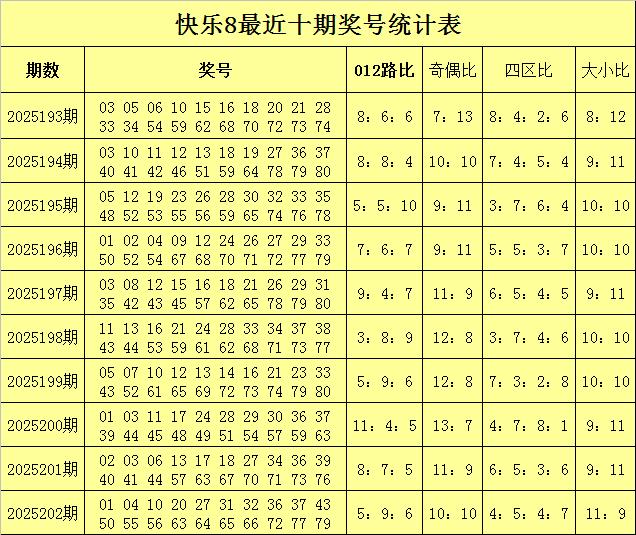 快乐8最近十期奖号统计表

| 期数 | 奖号 | 012路比 | 奇偶比 | 四区比 | 大小比 |
|---|---|---|---|---|---|
| 2025193期 | 03 05 06 10 15 16 18 20 21 28 33 34 54 59 62 68 70 72 73 74 | 8：6：6 | 7：13 | 8：4：2：6 | 8：12 |
| 2025194期 | 03 10 11 12 13 18 19 27 36 37 40 41 42 46 51 59 64 78 79 80 | 8：8：4 | 10：10 | 7：4：5：4 | 9：11 |
| 2025195期 | 05 12 19 23 26 28 30 32 33 35 48 52 53 55 56 59 65 74 76 78 | 5：5：10 | 9：11 | 3：7：6：4 | 10：10 |
| 2025196期 | 01 02 04 09 12 24 26 27 29 33 50 52 54 67 68 70 71 72 77 79 | 7：6：7 | 9：11 | 5：5：3：7 | 10：10 |
| 2025197期 | 03 08 12 15 16 18 21 26 29 31 35 42 43 45 57 62 65 78 79 80 | 9：4：7 | 11：9 | 6：5：4：5 | 9：11 |
| 2025198期 | 11 13 16 21 24 28 33 34 37 38 43 44 53 59 61 62 68 71 73 77 | 3：8：9 | 12：8 | 3：7：4：6 | 10：10 |
| 2025199期 | 05 07 10 12 13 14 16 21 23 33 43 52 61 65 69 72 73 74 79 80 | 5：9：6 | 12：8 | 7：3：2：8 | 10：10 |
| 2025200期 | 01 03 11 17 24 28 29 30 36 37 39 44 45 48 49 51 54 57 59 63 | 11：4：5 | 13：7 | 4：7：8：1 | 9：11 |
| 2025201期 | 02 03 06 13 17 18 27 34 36 39 40 41 44 57 63 67 70 71 73 76 | 8：7：5 | 11：9 | 6：5：3：6 | 9：11 |
| 2025202期 | 01 04 10 20 27 31 32 36 37 43 50 55 56 63 64 65 66 72 77 79 | 5：9：6 | 10：10 | 4：5：4：7 | 11：9 |